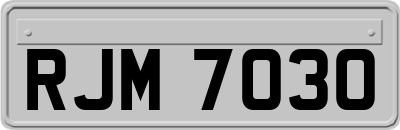 RJM 7030